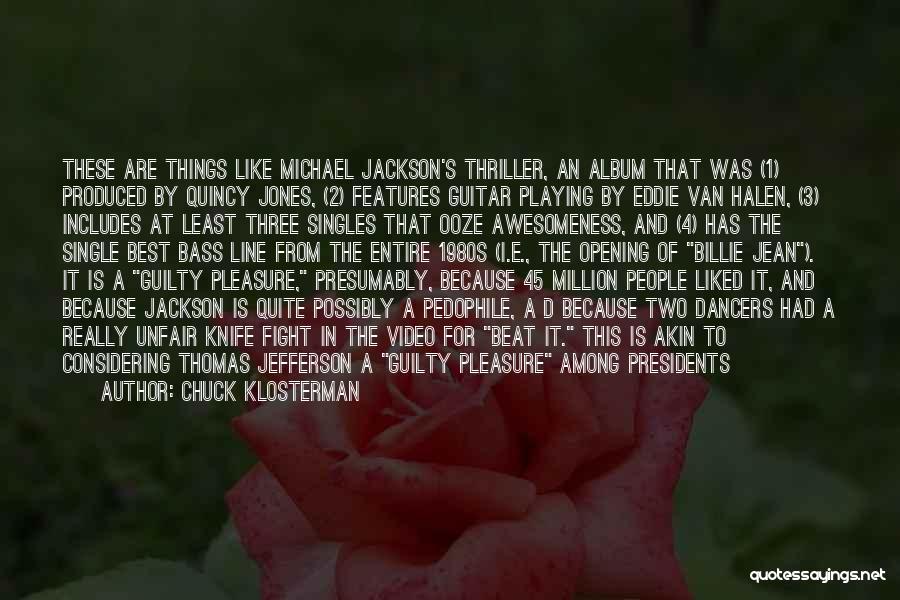 THESE ARE THINGS LIKE MICHAEL JACKSON'S THRILLER, AN ALBUM THAT WAS (1) PRODUCED BY QUINCY JONES, (2) FEATURES GUITAR PLAYING BY EDDIE VAN HALEN, (3) INCLUDES AT LEAST THREE SINGLES THAT OOZE AWESOMENESS, AND (4) HAS THE SINGLE BEST BASS LINE FROM THE ENTIRE 1980S (I.E., THE OPENING OF "BILLIE JEAN"). IT IS A "GUILTY PLEASURE," PRESUMABLY, BECAUSE 45 MILLION PEOPLE LIKED IT, AND BECAUSE JACKSON IS QUITE POSSIBLY A PEDOPHILE, A D BECAUSE TWO DANCERS HAD A REALLY UNFAIR KNIFE FIGHT IN THE VIDEO FOR "BEAT IT." THIS IS AKIN TO CONSIDERING THOMAS JEFFERSON A "GUILTY PLEASURE" AMONG PRESIDENTS

AUTHOR: CHUCK KLOSTERMAN

quotessayings.net